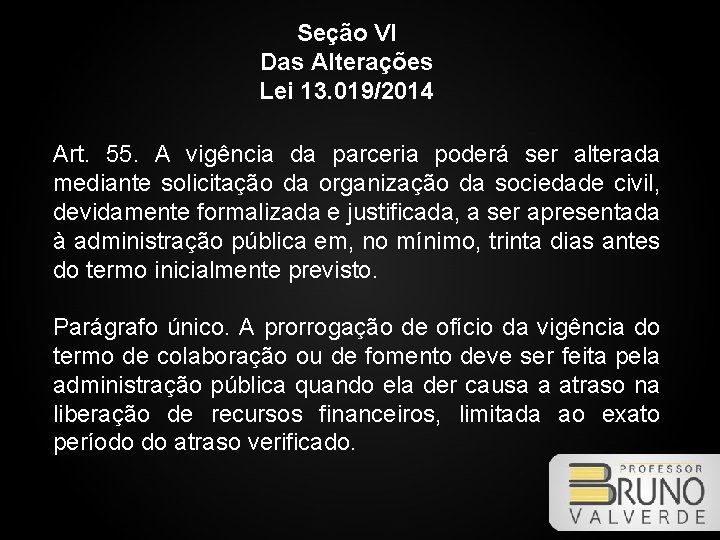 Seção VI
Das Alterações
Lei 13.019/2014

Art. 55. A vigência da parceria poderá ser alterada mediante solicitação da organização da sociedade civil, devidamente formalizada e justificada, a ser apresentada à administração pública em, no mínimo, trinta dias antes do termo inicialmente previsto.

Parágrafo único. A prorrogação de ofício da vigência do termo de colaboração ou de fomento deve ser feita pela administração pública quando ela der causa a atraso na liberação de recursos financeiros, limitada ao exato período do atraso verificado.

PROFESSOR
BRUNO
VALVERDE